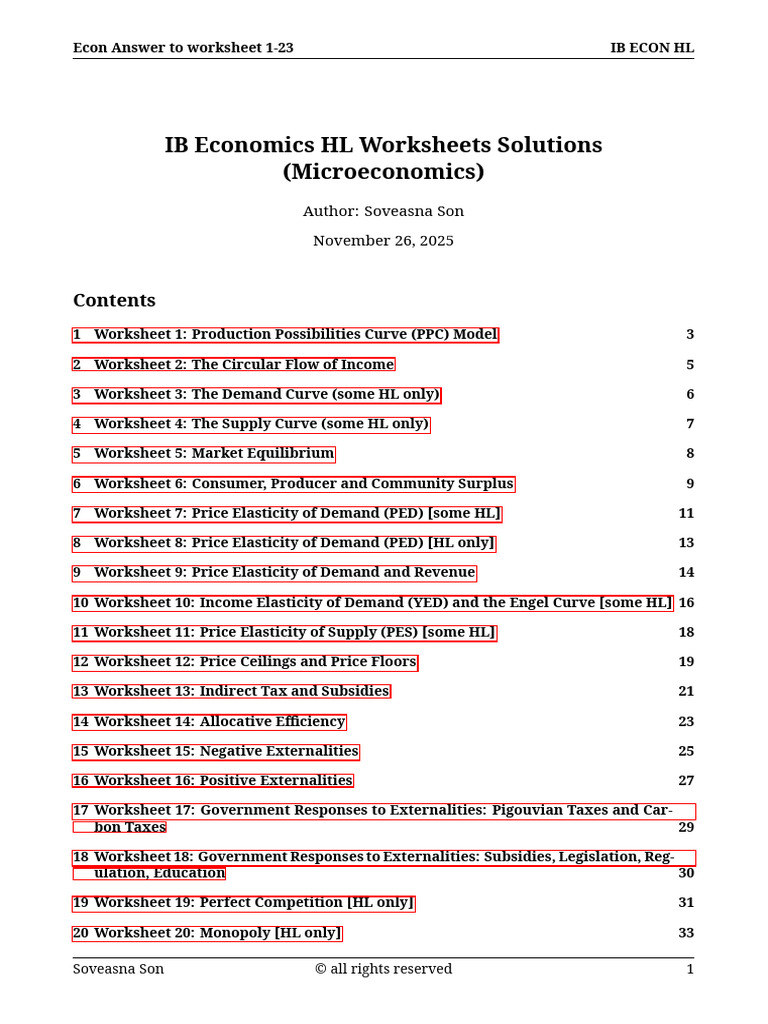 Econ Answer to worksheet 1-23

IB ECON HL

IB Economics HL Worksheets Solutions (Microeconomics)

Author: Soveasna Son

November 26, 2025

Contents

1 Worksheet 1: Production Possibilities Curve (PPC) Model 3

2 Worksheet 2: The Circular Flow of Income 5

3 Worksheet 3: The Demand Curve (some HL only) 6

4 Worksheet 4: The Supply Curve (some HL only) 7

5 Worksheet 5: Market Equilibrium 8

6 Worksheet 6: Consumer, Producer and Community Surplus 9

7 Worksheet 7: Price Elasticity of Demand (PED) [some HL] 11

8 Worksheet 8: Price Elasticity of Demand (PED) [HL only] 13

9 Worksheet 9: Price Elasticity of Demand and Revenue 14

10 Worksheet 10: Income Elasticity of Demand (YED) and the Engel Curve [some HL] 16

11 Worksheet 11: Price Elasticity of Supply (PES) [some HL] 18

12 Worksheet 12: Price Ceilings and Price Floors 19

13 Worksheet 13: Indirect Tax and Subsidies 21

14 Worksheet 14: Allocative Efficiency 23

15 Worksheet 15: Negative Externalities 25

16 Worksheet 16: Positive Externalities 27

17 Worksheet 17: Government Responses to Externalities: Pigouvian Taxes and Carbon Taxes 29

18 Worksheet 18: Government Responses to Externalities: Subsidies, Legislation, Regulation, Education 30

19 Worksheet 19: Perfect Competition [HL only] 31

20 Worksheet 20: Monopoly [HL only] 33

Soveasna Son © all rights reserved 1